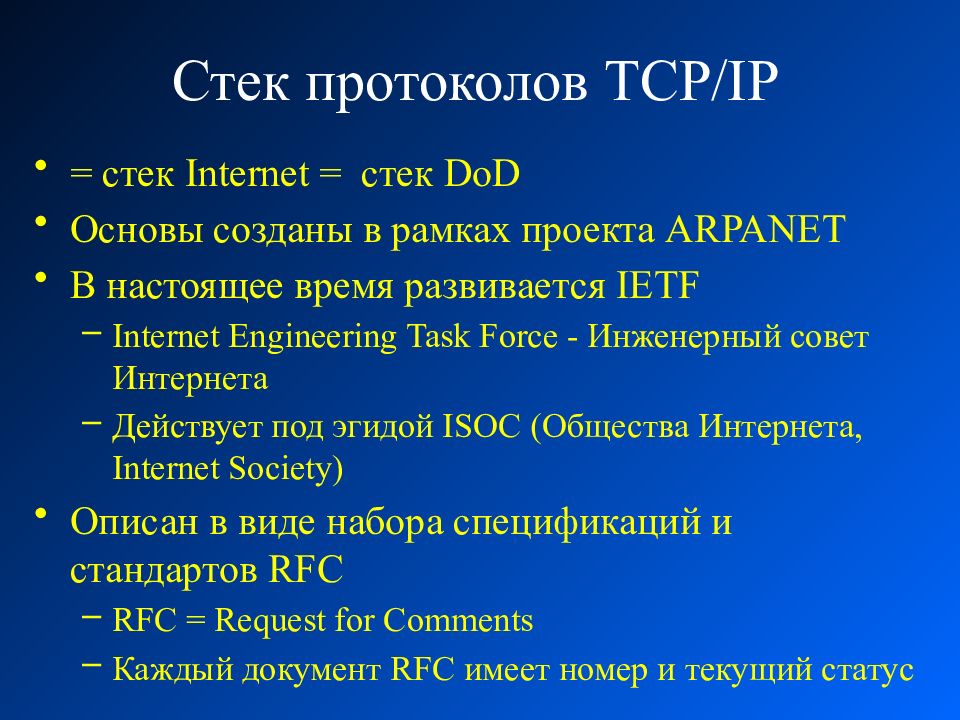 Стек протоколов TCP/IP

• = стек Internet = стек DoD
• Основы созданы в рамках проекта ARPANET
• В настоящее время развивается IETF
  – Internet Engineering Task Force - Инженерный совет Интернета
  – Действует под эгидой ISOC (Общества Интернета, Internet Society)
• Описан в виде набора спецификаций и стандартов RFC
  – RFC = Request for Comments
  – Каждый документ RFC имеет номер и текущий статус